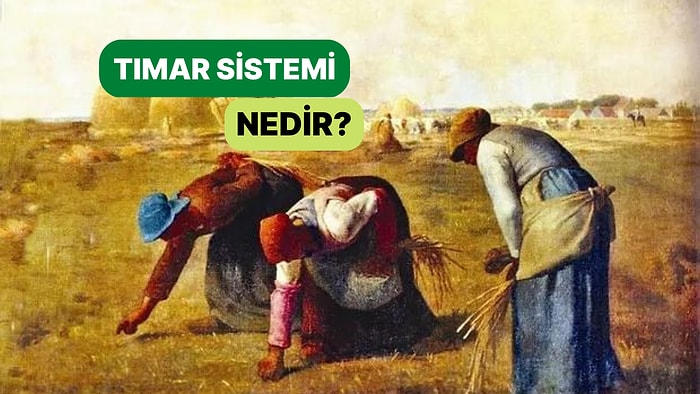 TIMAR SİSTEMİ
NEDİR?